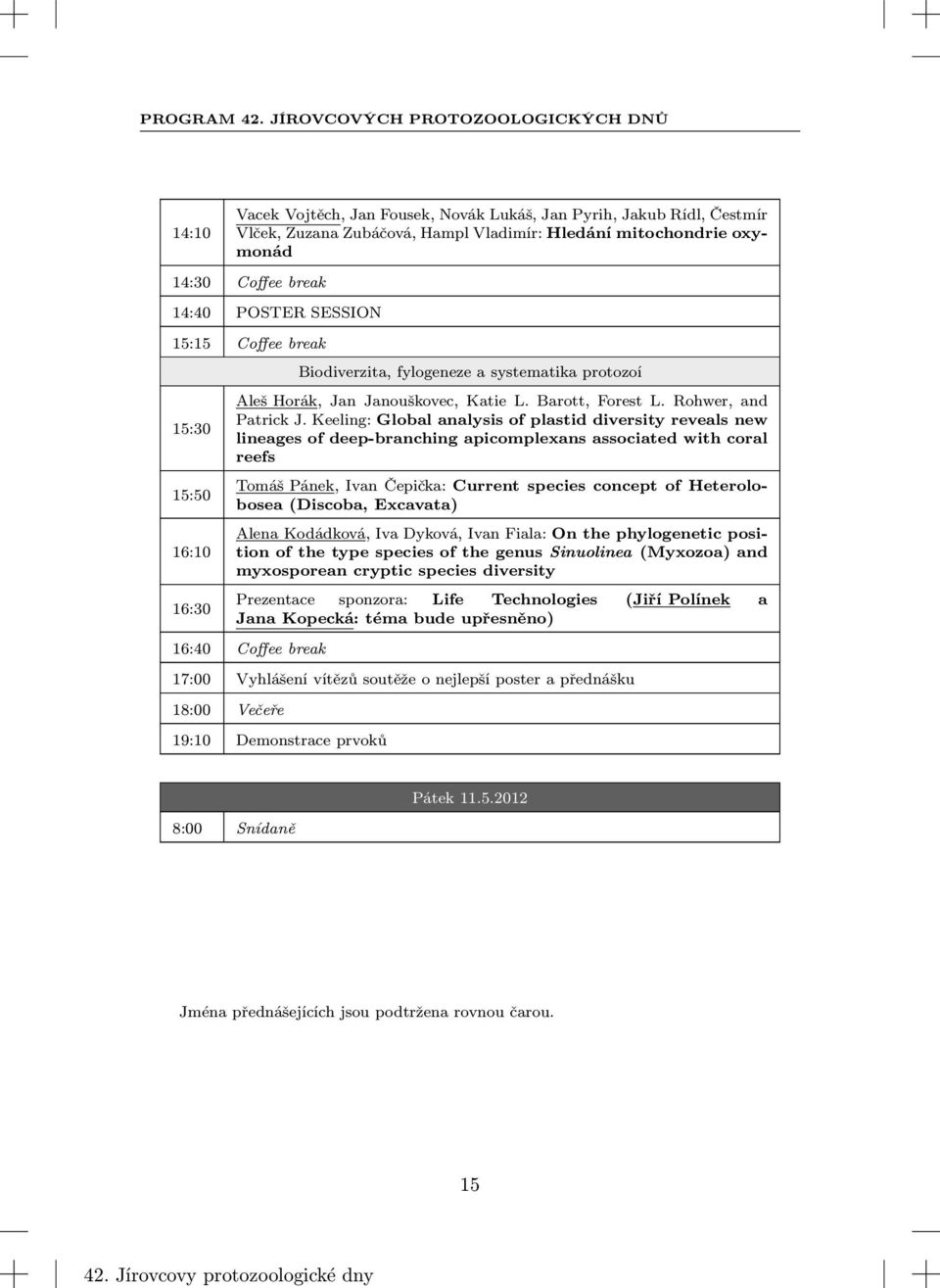 PROGRAM 42. JÍROVCOVÝCH PROTOZOOLOGICKÝCH DNŮ

| | |
|---|---|
| 14:10 | Vacek Vojtěch, Jan Fousek, Novák Lukáš, Jan Pyrih, Jakub Rídl, Čestmír Vlček, Zuzana Zubáčová, Hampl Vladimír: Hledání mitochondrie oxymonád |
| 14:30 | Coffee break |
| 14:40 | POSTER SESSION |
| 15:15 | Coffee break |
| | Biodiverzita, fylogeneze a systematika protozoí |
| 15:30 | Aleš Horák, Jan Janouškovec, Katie L. Barott, Forest L. Rohwer, and Patrick J. Keeling: Global analysis of plastid diversity reveals new lineages of deep-branching apicomplexans associated with coral reefs |
| 15:50 | Tomáš Pánek, Ivan Čepička: Current species concept of Heterolobosea (Discoba, Excavata) |
| 16:10 | Alena Kodádková, Iva Dyková, Ivan Fiala: On the phylogenetic position of the type species of the genus Sinuolinea (Myxozoa) and myxosporean cryptic species diversity |
| 16:30 | Prezentace sponzora: Life Technologies (Jiří Polínek a Jana Kopecká: téma bude upřesněno) |
| 16:40 | Coffee break |
| 17:00 | Vyhlášení vítězů soutěže o nejlepší poster a přednášku |
| 18:00 | Večeře |
| 19:10 | Demonstrace prvoků |

| | Pátek 11.5.2012 |
|---|---|
| 8:00 | Snídaně |

Jména přednášejících jsou podtržena rovnou čarou.

15

42. Jírovcovy protozoologické dny